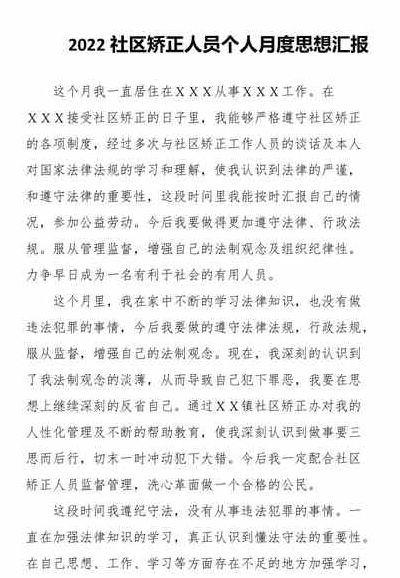 2022 社区矫正人员个人月度思想汇报

这个月我一直居住在ＸＸＸ从事ＸＸＸ工作。在ＸＸＸ接受社区矫正的日子里，我能够严格遵守社区矫正的各项制度，经过多次与社区矫正工作人员的谈话及本人对国家法律法规的学习和理解，使我认识到法律的严谨，和遵守法律的重要性，这段时间里我能按时汇报自己的情况，参加公益劳动。今后我要做得更加遵守法律、行政法规。服从管理监督，增强自己的法制观念及组织纪律性。力争早日成为一名有利于社会的有用人员。

这个月里，我在家中不断的学习法律知识，也没有做违法犯罪的事情，今后我要做的遵守法律法规，行政法规，服从监督，增强自己的法制观念。现在，我深刻的认识到了我法制观念的淡薄，从而导致自己犯下罪恶，我要在思想上继续深刻的反省自己。通过ＸＸ镇社区矫正办对我的人性化管理及不断的帮助教育，使我深刻认识到做事要三思而后行，切末一时冲动犯下大错。今后我一定配合社区矫正人员监督管理，洗心革面做一个合格的公民。

这段时间我遵纪守法，没有从事违法犯罪的事情。一直在加强法律知识的学习，真正认识到懂法守法的重要性。在自己思想、工作、学习等方面存在不足的地方加强学习，